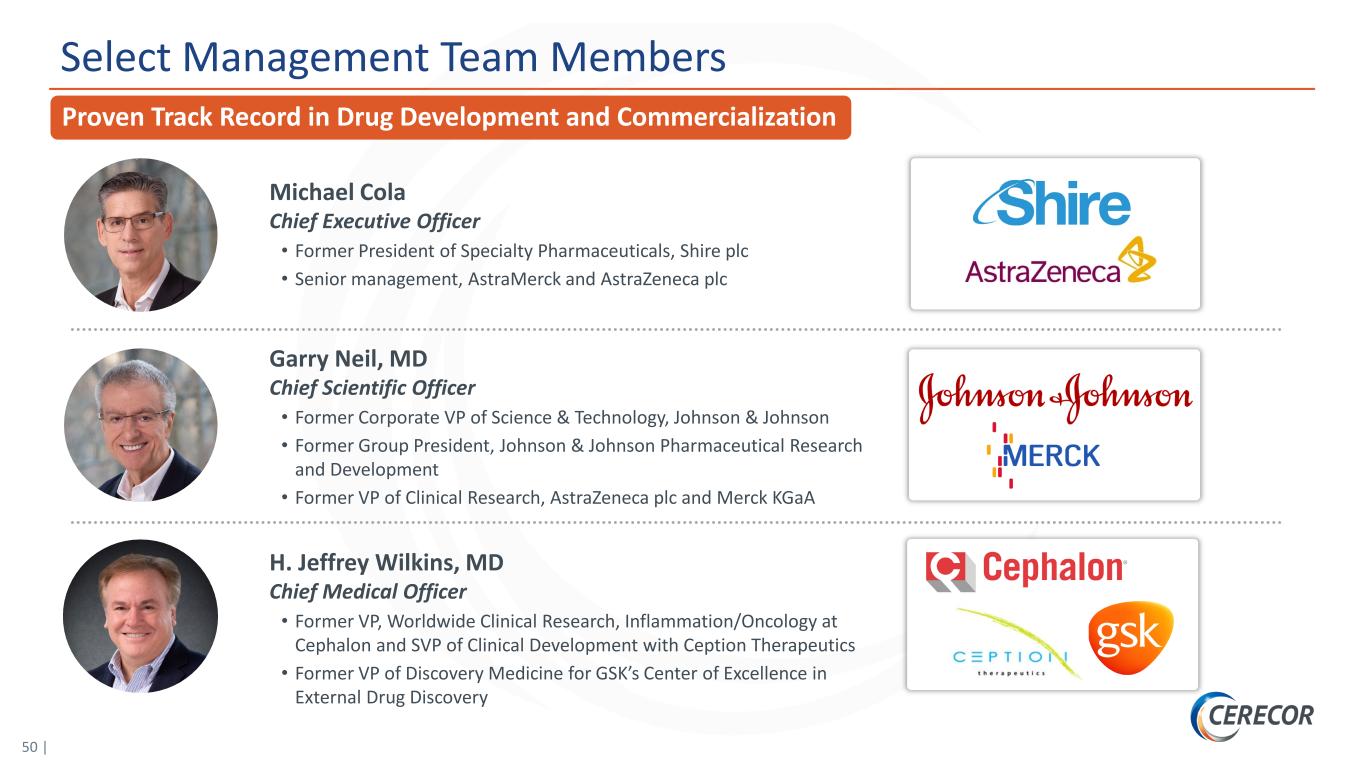 Select Management Team Members

Proven Track Record in Drug Development and Commercialization

Michael Cola
Chief Executive Officer
• Former President of Specialty Pharmaceuticals, Shire plc
• Senior management, AstraMerck and AstraZeneca plc

Shire
AstraZeneca

Garry Neil, MD
Chief Scientific Officer
• Former Corporate VP of Science & Technology, Johnson & Johnson
• Former Group President, Johnson & Johnson Pharmaceutical Research and Development
• Former VP of Clinical Research, AstraZeneca plc and Merck KGaA

Johnson & Johnson
MERCK

H. Jeffrey Wilkins, MD
Chief Medical Officer
• Former VP, Worldwide Clinical Research, Inflammation/Oncology at Cephalon and SVP of Clinical Development with Ception Therapeutics
• Former VP of Discovery Medicine for GSK's Center of Excellence in External Drug Discovery

Cephalon
CEPTION therapeutics
gsk

CERECOR

50 |